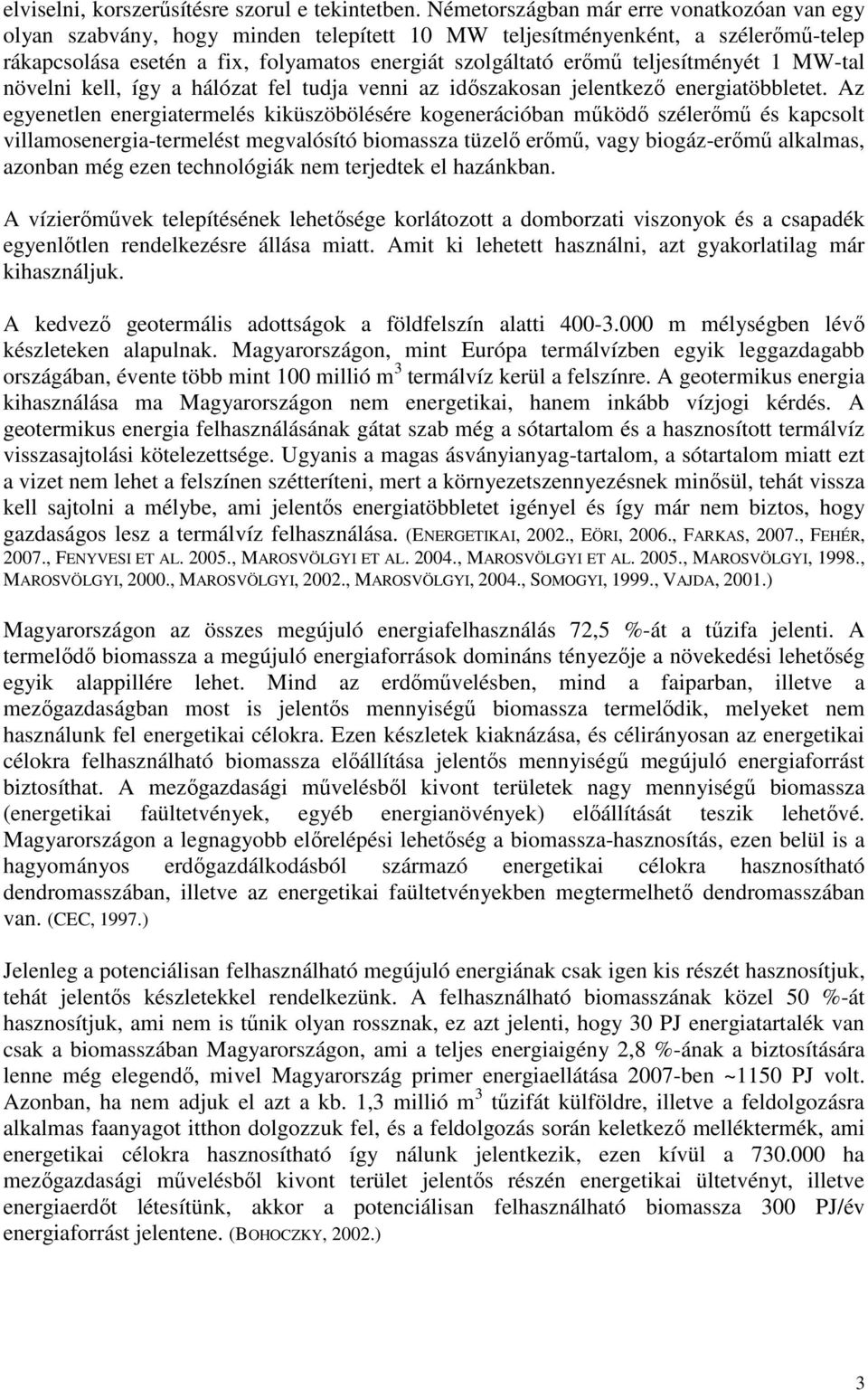 elviselni, korszerűsítésre szorul e tekintetben. Németországban már erre vonatkozóan van egy olyan szabvány, hogy minden telepített 10 MW teljesítményenként, a szélerőmű-telep rákapcsolása esetén a fix, folyamatos energiát szolgáltató erőmű teljesítményét 1 MW-tal növelni kell, így a hálózat fel tudja venni az időszakosan jelentkező energiatöbbletet. Az egyenetlen energiatermelés kiküszöbölésére kogenerációban működő szélerőmű és kapcsolt villamosenergia-termelést megvalósító biomassza tüzelő erőmű, vagy biogáz-erőmű alkalmas, azonban még ezen technológiák nem terjedtek el hazánkban.

A vízierőművek telepítésének lehetősége korlátozott a domborzati viszonyok és a csapadék egyenlőtlen rendelkezésre állása miatt. Amit ki lehetett használni, azt gyakorlatilag már kihasználjuk.

A kedvező geotermális adottságok a földfelszín alatti 400-3.000 m mélységben lévő készleteken alapulnak. Magyarországon, mint Európa termálvízben egyik leggazdagabb országában, évente több mint 100 millió m $^3$ termálvíz kerül a felszínre. A geotermikus energia kihasználása ma Magyarországon nem energetikai, hanem inkább vízjogi kérdés. A geotermikus energia felhasználásának gátat szab még a sótartalom és a hasznosított termálvíz visszasajtolási kötelezettsége. Ugyanis a magas ásványianyag-tartalom, a sótartalom miatt ezt a vizet nem lehet a felszínen szétteríteni, mert a környezetszennyezésnek minősül, tehát vissza kell sajtolni a mélybe, ami jelentős energiatöbbletet igényel és így már nem biztos, hogy gazdaságos lesz a termálvíz felhasználása. (ENERGETIKAI, 2002., EÖRI, 2006., FARKAS, 2007., FEHÉR, 2007., FENYVESI ET AL. 2005., MAROSVÖLGYI ET AL. 2004., MAROSVÖLGYI ET AL. 2005., MAROSVÖLGYI, 1998., MAROSVÖLGYI, 2000., MAROSVÖLGYI, 2002., MAROSVÖLGYI, 2004., SOMOGYI, 1999., VAJDA, 2001.)

Magyarországon az összes megújuló energiafelhasználás 72,5 %-át a tűzifa jelenti. A termelődő biomassza a megújuló energiaforrások domináns tényezője a növekedési lehetőség egyik alappillére lehet. Mind az erdőművelésben, mind a faiparban, illetve a mezőgazdaságban most is jelentős mennyiségű biomassza termelődik, melyeket nem használunk fel energetikai célokra. Ezen készletek kiaknázása, és célirányosan az energetikai célokra felhasználható biomassza előállítása jelentős mennyiségű megújuló energiaforrást biztosíthat. A mezőgazdasági művelésből kivont területek nagy mennyiségű biomassza (energetikai faültetvények, egyéb energianövények) előállítását teszik lehetővé. Magyarországon a legnagyobb előrelépési lehetőség a biomassza-hasznosítás, ezen belül is a hagyományos erdőgazdálkodásból származó energetikai célokra hasznosítható dendromasszában, illetve az energetikai faültetvényekben megtermelhető dendromasszában van. (CEC, 1997.)

Jelenleg a potenciálisan felhasználható megújuló energiának csak igen kis részét hasznosítjuk, tehát jelentős készletekkel rendelkezünk. A felhasználható biomasszának közel 50 %-át hasznosítjuk, ami nem is tűnik olyan rossznak, ez azt jelenti, hogy 30 PJ energiatartalék van csak a biomasszában Magyarországon, ami a teljes energiaigény 2,8 %-ának a biztosítására lenne még elegendő, mivel Magyarország primer energiaellátása 2007-ben ~1150 PJ volt. Azonban, ha nem adjuk el azt a kb. 1,3 millió m $^3$ tűzifát külföldre, illetve a feldolgozásra alkalmas faanyagot itthon dolgozzuk fel, és a feldolgozás során keletkező melléktermék, ami energetikai célokra hasznosítható így nálunk jelentkezik, ezen kívül a 730.000 ha mezőgazdasági művelésből kivont terület jelentős részén energetikai ültetvényt, illetve energiaerdőt létesítünk, akkor a potenciálisan felhasználható biomassza 300 PJ/év energiaforrást jelentene. (BOHOCZKY, 2002.)

3